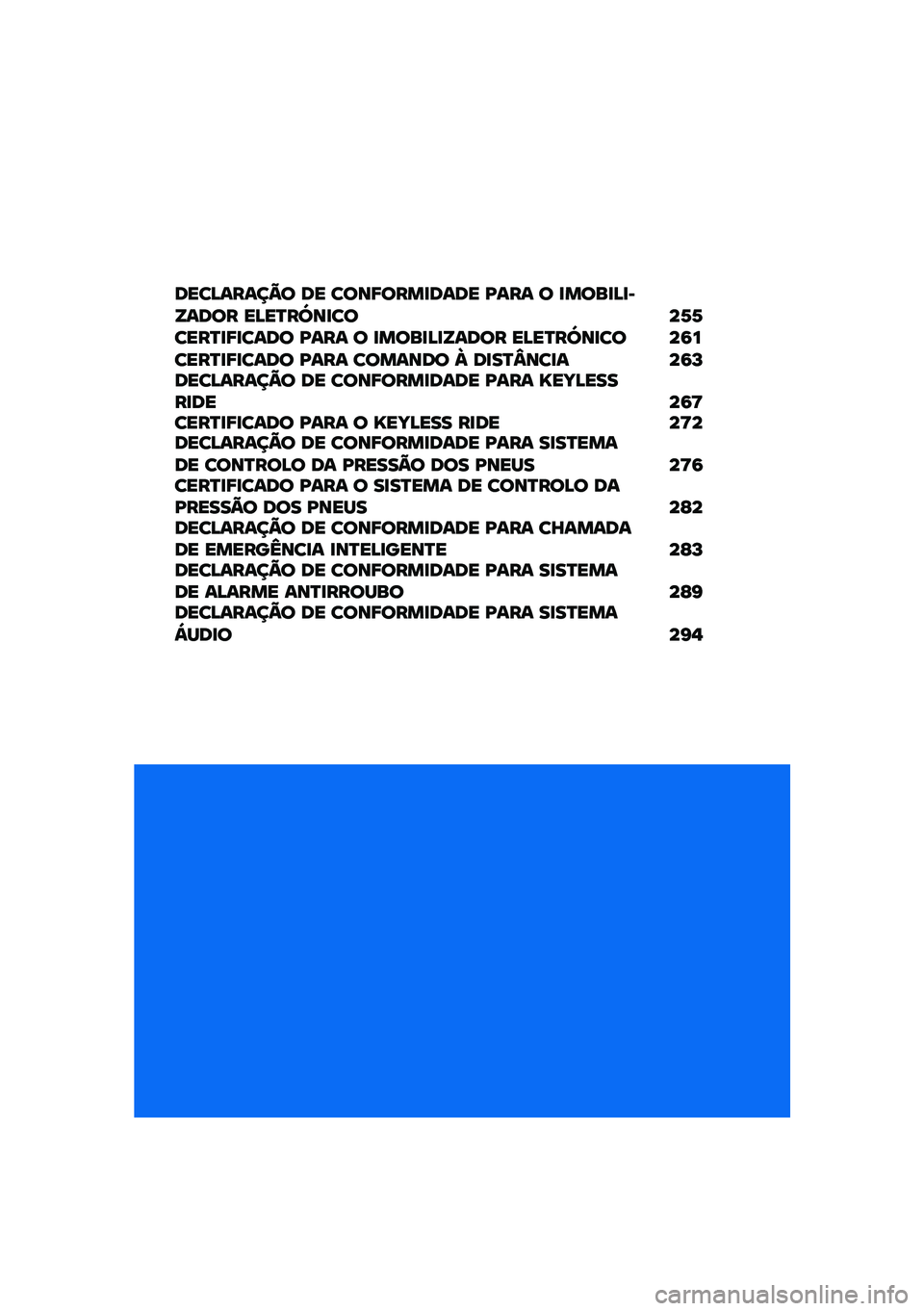 DECLARAÇÃO DE CONFORMIDADE PARA O IMOBILIZADOR ELETRÓNICO 255
CERTIFICADO PARA O IMOBILIZADOR ELETRÓNICO 261
CERTIFICADO PARA COMANDO À DISTÂNCIA 263
DECLARAÇÃO DE CONFORMIDADE PARA KEYLESS RIDE 267
CERTIFICADO PARA O KEYLESS RIDE 272
DECLARAÇÃO DE CONFORMIDADE PARA SISTEMA DE CONTROLO DA PRESSÃO DOS PNEUS 276
CERTIFICADO PARA O SISTEMA DE CONTROLO DA PRESSÃO DOS PNEUS 282
DECLARAÇÃO DE CONFORMIDADE PARA CHAMADA DE EMERGÊNCIA INTELIGENTE 283
DECLARAÇÃO DE CONFORMIDADE PARA SISTEMA DE ALARME ANTIRROUBO 289
DECLARAÇÃO DE CONFORMIDADE PARA SISTEMA ÁUDIO 294

carmanualsonline.info